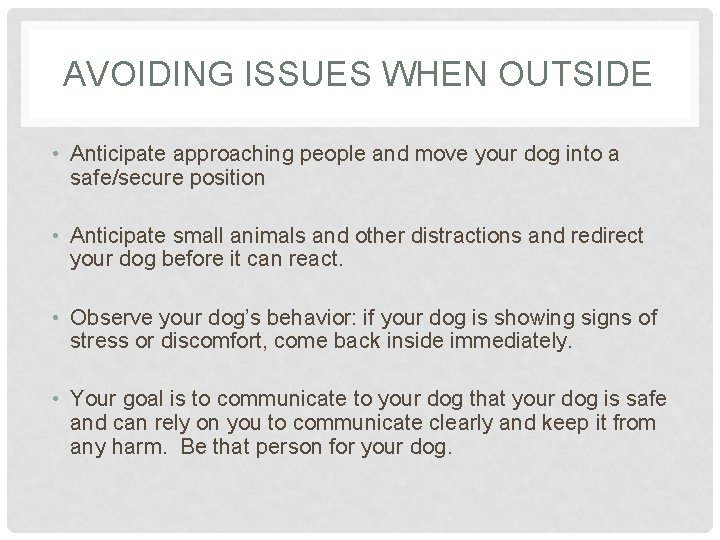 AVOIDING ISSUES WHEN OUTSIDE

• Anticipate approaching people and move your dog into a safe/secure position

• Anticipate small animals and other distractions and redirect your dog before it can react.

• Observe your dog's behavior: if your dog is showing signs of stress or discomfort, come back inside immediately.

• Your goal is to communicate to your dog that your dog is safe and can rely on you to communicate clearly and keep it from any harm. Be that person for your dog.